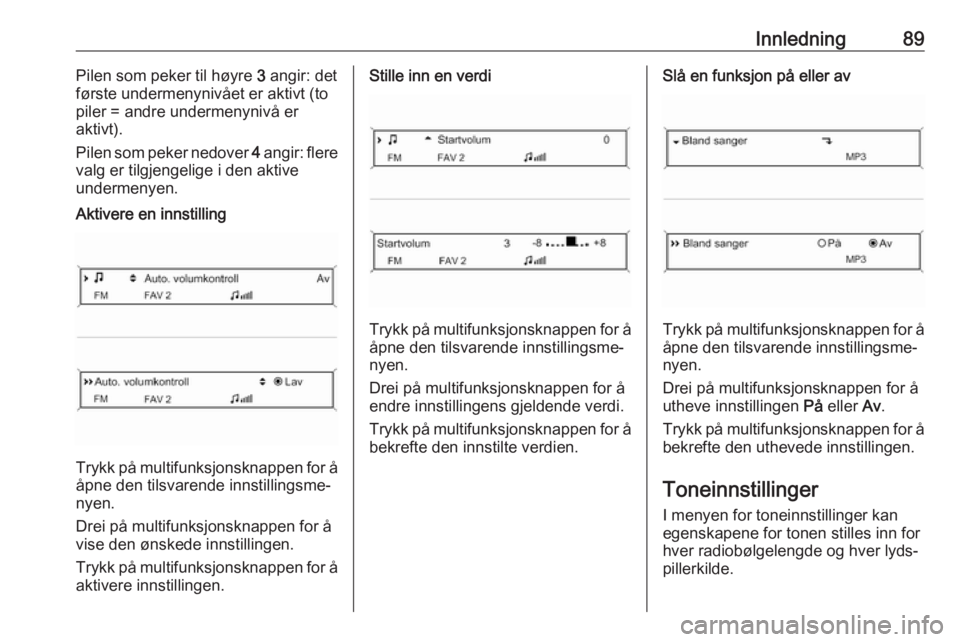 Innledning 89

Pilen som peker til høyre 3 angir: det første undermenynivået er aktivt (to piler = andre undermenynivå er aktivt).

Pilen som peker nedover 4 angir: flere valg er tilgjengelige i den aktive undermenyen.

Aktivere en innstilling

Auto. volumkontroll Av
FM FAV 2

Auto. volumkontroll Lav
FM FAV 2

Trykk på multifunksjonsknappen for å åpne den tilsvarende innstillingsmenyen.

Drei på multifunksjonsknappen for å vise den ønskede innstillingen.

Trykk på multifunksjonsknappen for å aktivere innstillingen.

Stille inn en verdi

Startvolum 0
FM FAV 2

Startvolum 3 -8 +8
FM FAV 2

Trykk på multifunksjonsknappen for å åpne den tilsvarende innstillingsmenyen.

Drei på multifunksjonsknappen for å endre innstillingens gjeldende verdi.

Trykk på multifunksjonsknappen for å bekrefte den innstilte verdien.

Slå en funksjon på eller av

Bland sanger
MP3

Bland sanger På Av
MP3

Trykk på multifunksjonsknappen for å åpne den tilsvarende innstillingsmenyen.

Drei på multifunksjonsknappen for å utheve innstillingen På eller Av.

Trykk på multifunksjonsknappen for å bekrefte den uthevede innstillingen.

Toneinnstillinger

I menyen for toneinnstillinger kan egenskapene for tonen stilles inn for hver radiobølgelengde og hver lydspillerkilde.

carmanualsonline.info